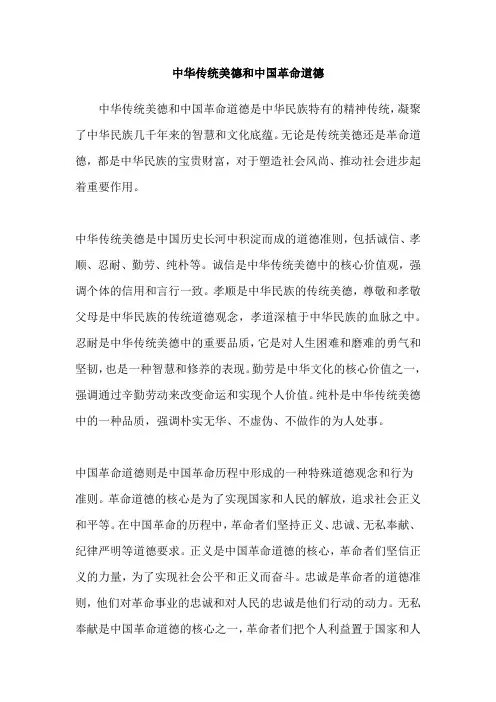 中华传统美德和中国革命道德

中华传统美德和中国革命道德是中华民族特有的精神传统，凝聚了中华民族几千年来的智慧和文化底蕴。无论是传统美德还是革命道德，都是中华民族的宝贵财富，对于塑造社会风尚、推动社会进步起着重要作用。

中华传统美德是中国历史长河中积淀而成的道德准则，包括诚信、孝顺、忍耐、勤劳、纯朴等。诚信是中华传统美德中的核心价值观，强调个体的信用和言行一致。孝顺是中华民族的传统美德，尊敬和孝敬父母是中华民族的传统道德观念，孝道深植于中华民族的血脉之中。忍耐是中华传统美德中的重要品质，它是对人生困难和磨难的勇气和坚韧，也是一种智慧和修养的表现。勤劳是中华文化的核心价值之一，强调通过辛勤劳动来改变命运和实现个人价值。纯朴是中华传统美德中的一种品质，强调朴实无华、不虚伪、不做作的为人处事。

中国革命道德则是中国革命历程中形成的一种特殊道德观念和行为准则。革命道德的核心是为了实现国家和人民的解放，追求社会正义和平等。在中国革命的历程中，革命者们坚持正义、忠诚、无私奉献、纪律严明等道德要求。正义是中国革命道德的核心，革命者们坚信正义的力量，为了实现社会公平和正义而奋斗。忠诚是革命者的道德准则，他们对革命事业的忠诚和对人民的忠诚是他们行动的动力。无私奉献是中国革命道德的核心之一，革命者们把个人利益置于国家和人